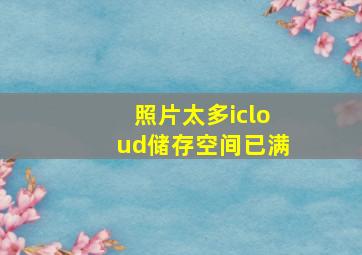 照片太多icloud储存空间已满